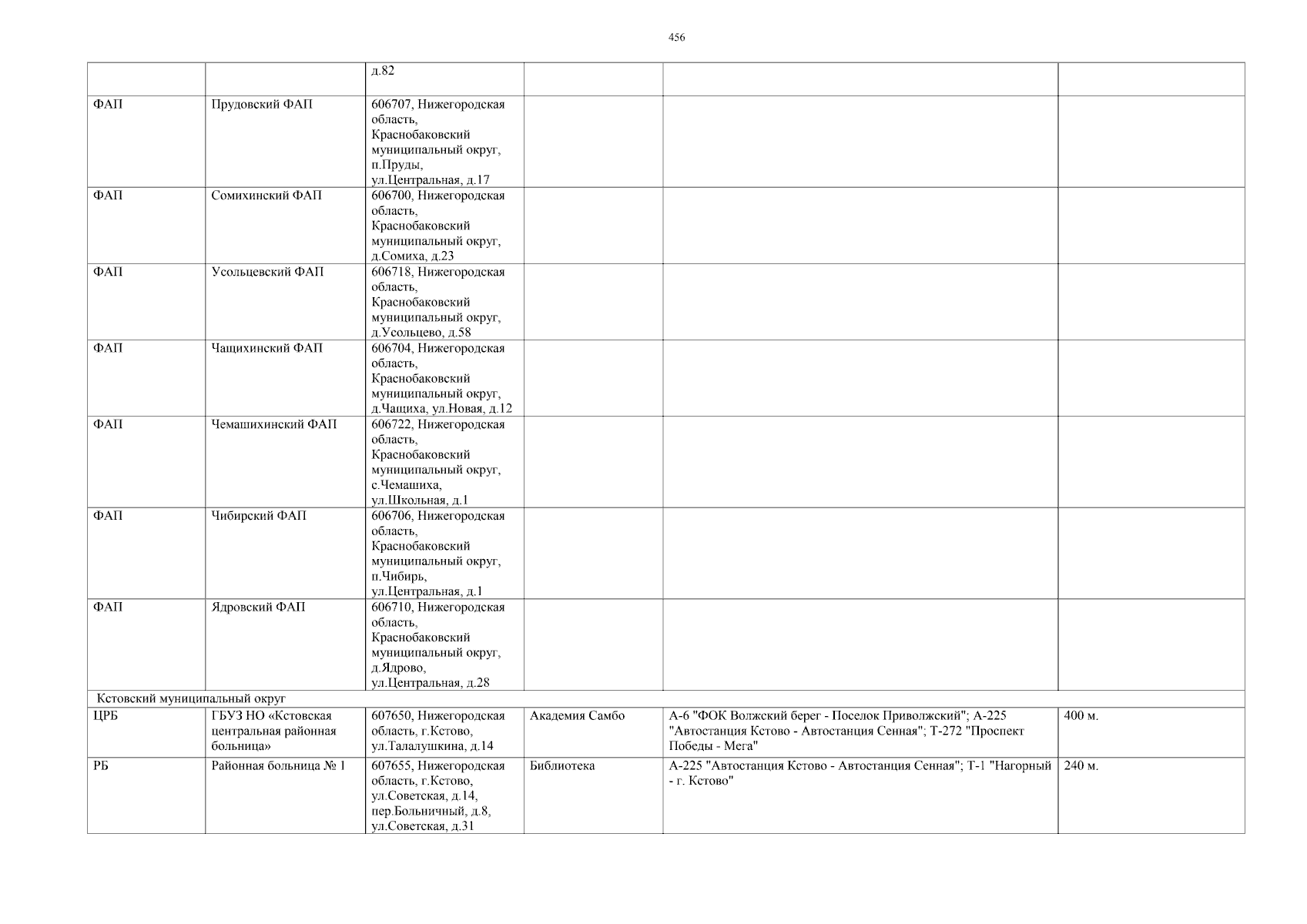 456

|  |  |  |  |  |  |
|---|---|---|---|---|---|
|  |  | д.82 |  |  |  |
| ФАП | Прудовский ФАП | 606707, Нижегородская область, Краснобаковский муниципальный округ, п.Пруды, ул.Центральная, д.17 |  |  |  |
| ФАП | Сомихинский ФАП | 606700, Нижегородская область, Краснобаковский муниципальный округ, д.Сомиха, д.23 |  |  |  |
| ФАП | Усольцевский ФАП | 606718, Нижегородская область, Краснобаковский муниципальный округ, д.Усольцево, д.58 |  |  |  |
| ФАП | Чащихинский ФАП | 606704, Нижегородская область, Краснобаковский муниципальный округ, д.Чащиха, ул.Новая, д.12 |  |  |  |
| ФАП | Чемашихинский ФАП | 606722, Нижегородская область, Краснобаковский муниципальный округ, с.Чемашиха, ул.Школьная, д.1 |  |  |  |
| ФАП | Чибирский ФАП | 606706, Нижегородская область, Краснобаковский муниципальный округ, п.Чибирь, ул.Центральная, д.1 |  |  |  |
| ФАП | Ядровский ФАП | 606710, Нижегородская область, Краснобаковский муниципальный округ, д.Ядрово, ул.Центральная, д.28 |  |  |  |
| Кстовский муниципальный округ |  |  |  |  |  |
| ЦРБ | ГБУЗ НО «Кстовская центральная районная больница» | 607650, Нижегородская область, г.Кстово, ул.Талалушкина, д.14 | Академия Самбо | А-6 "ФОК Волжский берег - Поселок Приволжский"; А-225 "Автостанция Кстово - Автостанция Сенная"; Т-272 "Проспект Победы - Мега" | 400 м. |
| РБ | Районная больница № 1 | 607655, Нижегородская область, г.Кстово, ул.Советская, д.14, пер.Больничный, д.8, ул.Советская, д.31 | Библиотека | А-225 "Автостанция Кстово - Автостанция Сенная"; Т-1 "Нагорный - г. Кстово" | 240 м. |